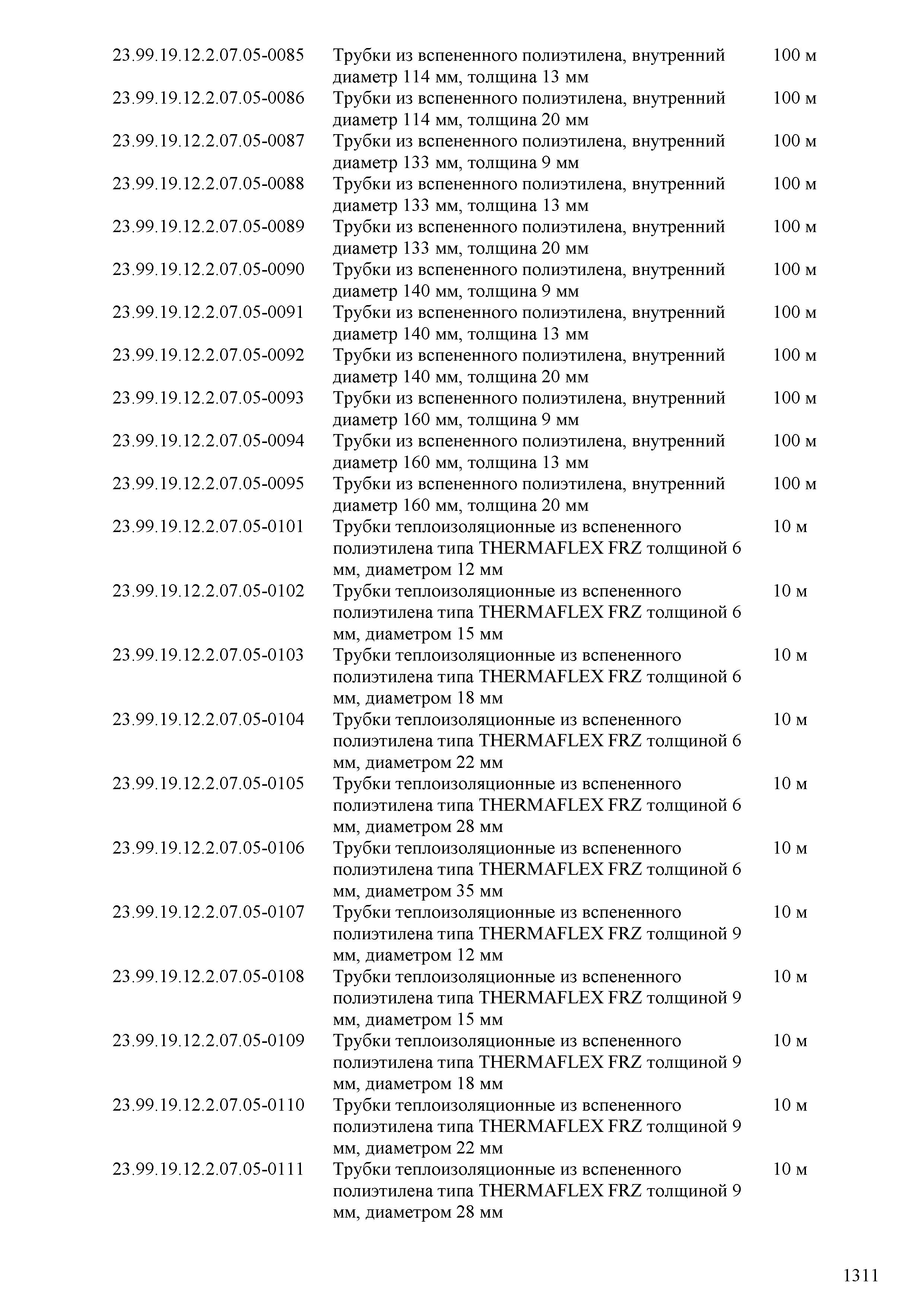 | | | |
|---|---|---|
| 23.99.19.12.2.07.05-0085 | Трубки из вспененного полиэтилена, внутренний диаметр 114 мм, толщина 13 мм | 100 м |
| 23.99.19.12.2.07.05-0086 | Трубки из вспененного полиэтилена, внутренний диаметр 114 мм, толщина 20 мм | 100 м |
| 23.99.19.12.2.07.05-0087 | Трубки из вспененного полиэтилена, внутренний диаметр 133 мм, толщина 9 мм | 100 м |
| 23.99.19.12.2.07.05-0088 | Трубки из вспененного полиэтилена, внутренний диаметр 133 мм, толщина 13 мм | 100 м |
| 23.99.19.12.2.07.05-0089 | Трубки из вспененного полиэтилена, внутренний диаметр 133 мм, толщина 20 мм | 100 м |
| 23.99.19.12.2.07.05-0090 | Трубки из вспененного полиэтилена, внутренний диаметр 140 мм, толщина 9 мм | 100 м |
| 23.99.19.12.2.07.05-0091 | Трубки из вспененного полиэтилена, внутренний диаметр 140 мм, толщина 13 мм | 100 м |
| 23.99.19.12.2.07.05-0092 | Трубки из вспененного полиэтилена, внутренний диаметр 140 мм, толщина 20 мм | 100 м |
| 23.99.19.12.2.07.05-0093 | Трубки из вспененного полиэтилена, внутренний диаметр 160 мм, толщина 9 мм | 100 м |
| 23.99.19.12.2.07.05-0094 | Трубки из вспененного полиэтилена, внутренний диаметр 160 мм, толщина 13 мм | 100 м |
| 23.99.19.12.2.07.05-0095 | Трубки из вспененного полиэтилена, внутренний диаметр 160 мм, толщина 20 мм | 100 м |
| 23.99.19.12.2.07.05-0101 | Трубки теплоизоляционные из вспененного полиэтилена типа THERMAFLEX FRZ толщиной 6 мм, диаметром 12 мм | 10 м |
| 23.99.19.12.2.07.05-0102 | Трубки теплоизоляционные из вспененного полиэтилена типа THERMAFLEX FRZ толщиной 6 мм, диаметром 15 мм | 10 м |
| 23.99.19.12.2.07.05-0103 | Трубки теплоизоляционные из вспененного полиэтилена типа THERMAFLEX FRZ толщиной 6 мм, диаметром 18 мм | 10 м |
| 23.99.19.12.2.07.05-0104 | Трубки теплоизоляционные из вспененного полиэтилена типа THERMAFLEX FRZ толщиной 6 мм, диаметром 22 мм | 10 м |
| 23.99.19.12.2.07.05-0105 | Трубки теплоизоляционные из вспененного полиэтилена типа THERMAFLEX FRZ толщиной 6 мм, диаметром 28 мм | 10 м |
| 23.99.19.12.2.07.05-0106 | Трубки теплоизоляционные из вспененного полиэтилена типа THERMAFLEX FRZ толщиной 6 мм, диаметром 35 мм | 10 м |
| 23.99.19.12.2.07.05-0107 | Трубки теплоизоляционные из вспененного полиэтилена типа THERMAFLEX FRZ толщиной 9 мм, диаметром 12 мм | 10 м |
| 23.99.19.12.2.07.05-0108 | Трубки теплоизоляционные из вспененного полиэтилена типа THERMAFLEX FRZ толщиной 9 мм, диаметром 15 мм | 10 м |
| 23.99.19.12.2.07.05-0109 | Трубки теплоизоляционные из вспененного полиэтилена типа THERMAFLEX FRZ толщиной 9 мм, диаметром 18 мм | 10 м |
| 23.99.19.12.2.07.05-0110 | Трубки теплоизоляционные из вспененного полиэтилена типа THERMAFLEX FRZ толщиной 9 мм, диаметром 22 мм | 10 м |
| 23.99.19.12.2.07.05-0111 | Трубки теплоизоляционные из вспененного полиэтилена типа THERMAFLEX FRZ толщиной 9 мм, диаметром 28 мм | 10 м |

1311